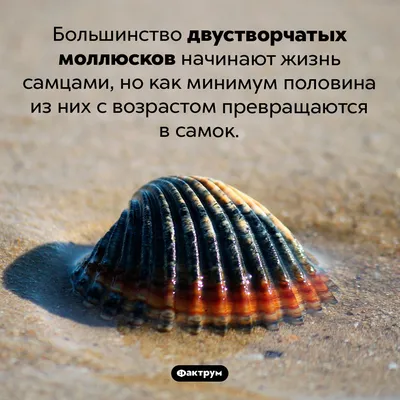 Большинство двустворчатых моллюсков начинают жизнь самцами, но как минимум половина из них с возрастом превращаются в самок.

Фактрум